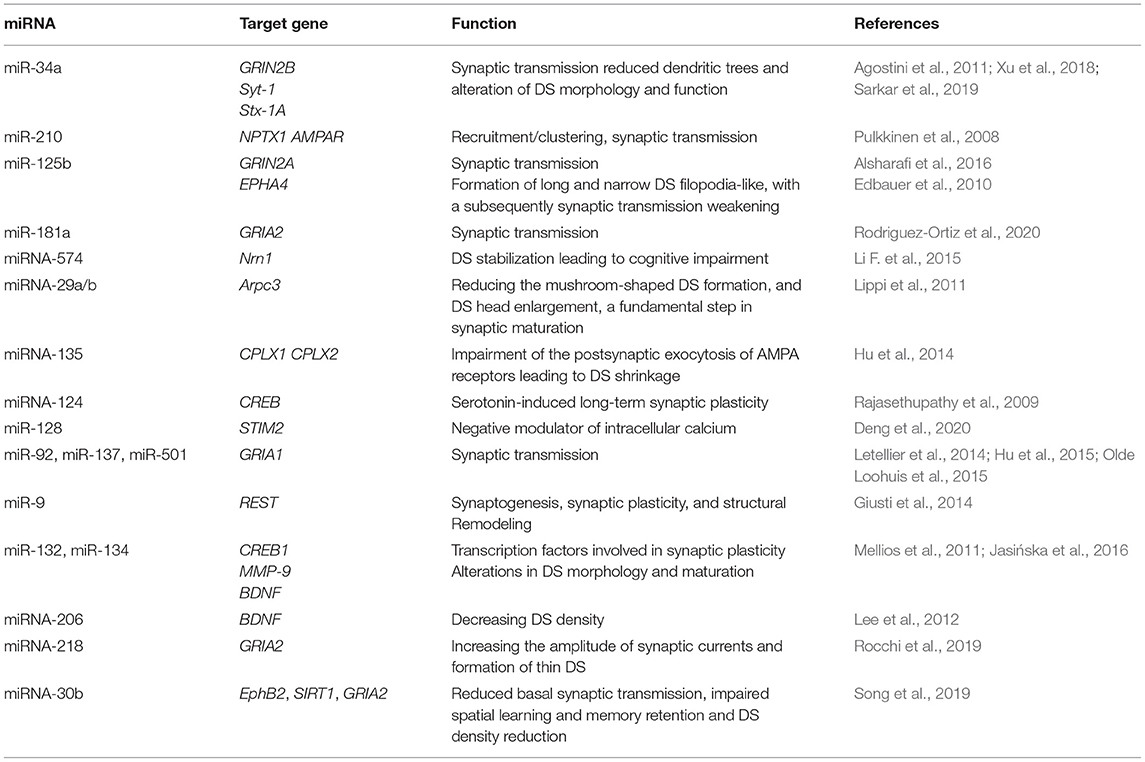 | miRNA | Target gene | Function | References |
|---|---|---|---|
| miR-34a | GRIN2B Syt-1 Stx-1A | Synaptic transmission reduced dendritic trees and alteration of DS morphology and function | Agostini et al., 2011; Xu et al., 2018; Sarkar et al., 2019 |
| miR-210 | NPTX1 AMPAR | Recruitment/clustering, synaptic transmission | Pulkkinen et al., 2008 |
| miR-125b | GRIN2A EPHA4 | Synaptic transmission Formation of long and narrow DS filopodia-like, with a subsequently synaptic transmission weakening | Alsharafi et al., 2016 Edbauer et al., 2010 |
| miR-181a | GRIA2 | Synaptic transmission | Rodriguez-Ortiz et al., 2020 |
| miRNA-574 | Nrn1 | DS stabilization leading to cognitive impairment | Li F. et al., 2015 |
| miRNA-29a/b | Arpc3 | Reducing the mushroom-shaped DS formation, and DS head enlargement, a fundamental step in synaptic maturation | Lippi et al., 2011 |
| miRNA-135 | CPLX1 CPLX2 | Impairment of the postsynaptic exocytosis of AMPA receptors leading to DS shrinkage | Hu et al., 2014 |
| miRNA-124 | CREB | Serotonin-induced long-term synaptic plasticity | Rajasethupathy et al., 2009 |
| miR-128 | STIM2 | Negative modulator of intracellular calcium | Deng et al., 2020 |
| miR-92, miR-137, miR-501 | GRIA1 | Synaptic transmission | Letellier et al., 2014; Hu et al., 2015; Olde Loohuis et al., 2015 |
| miR-9 | REST | Synaptogenesis, synaptic plasticity, and structural Remodeling | Giusti et al., 2014 |
| miR-132, miR-134 | CREB1 MMP-9 BDNF | Transcription factors involved in synaptic plasticity Alterations in DS morphology and maturation | Mellios et al., 2011; Jasińska et al., 2016 |
| miRNA-206 | BDNF | Decreasing DS density | Lee et al., 2012 |
| miRNA-218 | GRIA2 | Increasing the amplitude of synaptic currents and formation of thin DS | Rocchi et al., 2019 |
| miRNA-30b | EphB2, SIRT1, GRIA2 | Reduced basal synaptic transmission, impaired spatial learning and memory retention and DS density reduction | Song et al., 2019 |